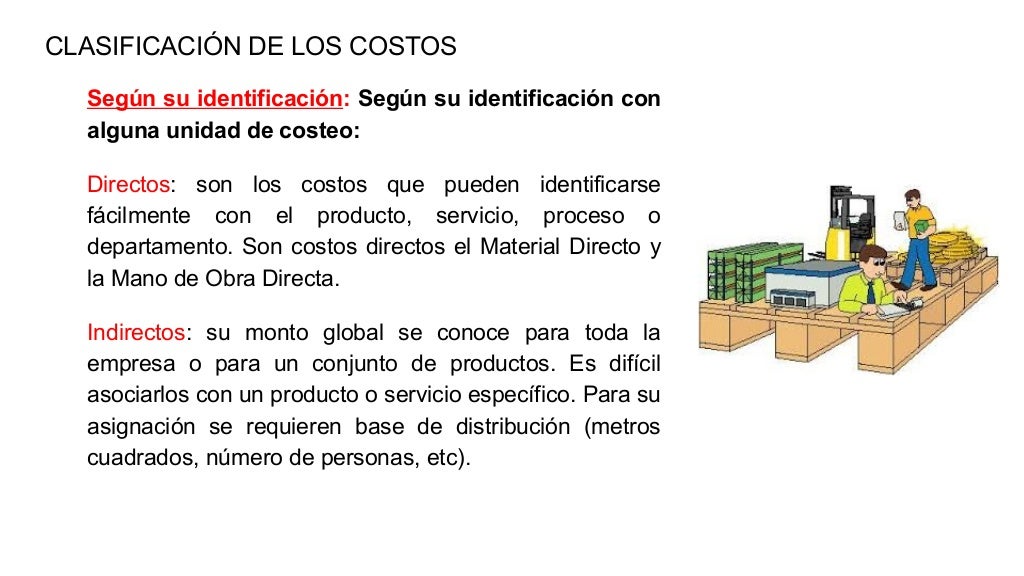 CLASIFICACIÓN DE LOS COSTOS

Según su identificación: Según su identificación con alguna unidad de costeo:

Directos: son los costos que pueden identificarse fácilmente con el producto, servicio, proceso o departamento. Son costos directos el Material Directo y la Mano de Obra Directa.

Indirectos: su monto global se conoce para toda la empresa o para un conjunto de productos. Es difícil asociarlos con un producto o servicio específico. Para su asignación se requieren base de distribución (metros cuadrados, número de personas, etc).